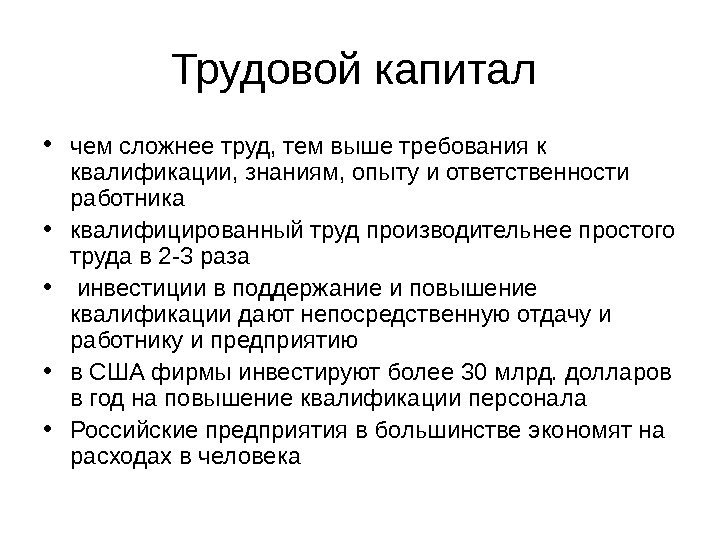 Трудовой капитал

• чем сложнее труд, тем выше требования к квалификации, знаниям, опыту и ответственности работника
• квалифицированный труд производительнее простого труда в 2-3 раза
• инвестиции в поддержание и повышение квалификации дают непосредственную отдачу и работнику и предприятию
• в США фирмы инвестируют более 30 млрд. долларов в год на повышение квалификации персонала
• Российские предприятия в большинстве экономят на расходах в человека